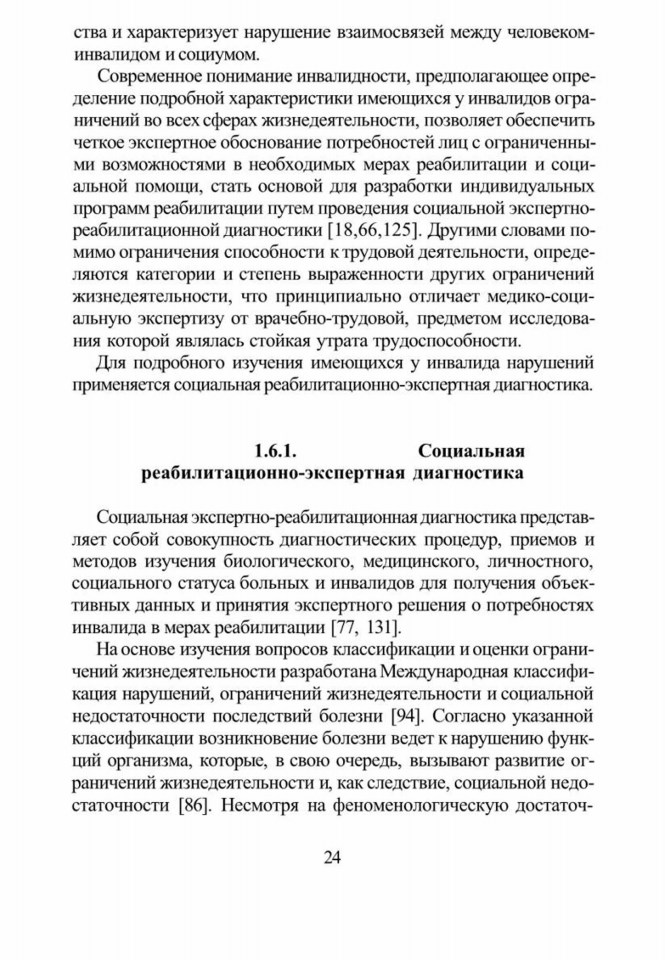 ства и характеризует нарушение взаимосвязей между человеком-инвалидом и социумом.

Современное понимание инвалидности, предполагающее определение подробной характеристики имеющихся у инвалидов ограничений во всех сферах жизнедеятельности, позволяет обеспечить четкое экспертное обоснование потребностей лиц с ограниченными возможностями в необходимых мерах реабилитации и социальной помощи, стать основой для разработки индивидуальных программ реабилитации путем проведения социальной экспертно-реабилитационной диагностики [18,66,125]. Другими словами помимо ограничения способности к трудовой деятельности, определяются категории и степень выраженности других ограничений жизнедеятельности, что принципиально отличает медико-социальную экспертизу от врачебно-трудовой, предметом исследования которой являлась стойкая утрата трудоспособности.

Для подробного изучения имеющихся у инвалида нарушений применяется социальная реабилитационно-экспертная диагностика.

1.6.1. Социальная реабилитационно-экспертная диагностика

Социальная экспертно-реабилитационная диагностика представляет собой совокупность диагностических процедур, приемов и методов изучения биологического, медицинского, личностного, социального статуса больных и инвалидов для получения объективных данных и принятия экспертного решения о потребностях инвалида в мерах реабилитации [77, 131].

На основе изучения вопросов классификации и оценки ограничений жизнедеятельности разработана Международная классификация нарушений, ограничений жизнедеятельности и социальной недостаточности последствий болезни [94]. Согласно указанной классификации возникновение болезни ведет к нарушению функций организма, которые, в свою очередь, вызывают развитие ограничений жизнедеятельности и, как следствие, социальной недостаточности [86]. Несмотря на феноменологическую достаточ-

24